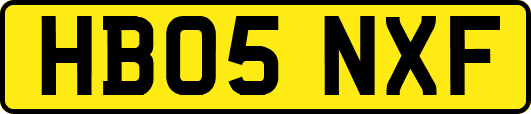 HB05 NXF